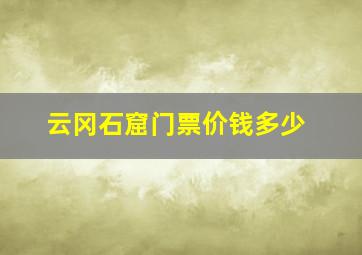 云冈石窟门票价钱多少